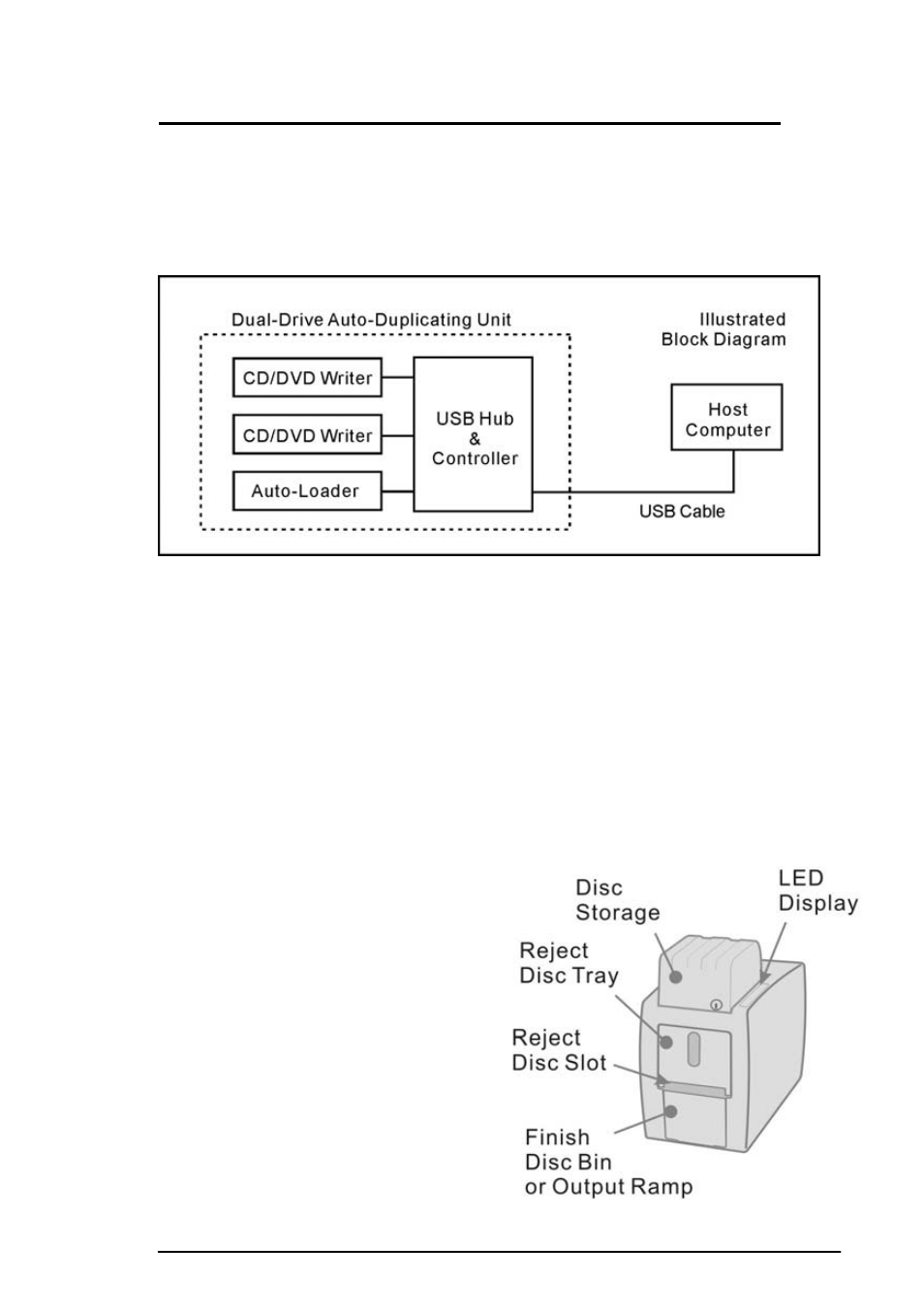 Dual-Drive Auto-Duplicating Unit

Illustrated Block Diagram

CD/DVD Writer

CD/DVD Writer

Auto-Loader

USB Hub & Controller

Host Computer

USB Cable

Disc Storage

LED Display

Reject Disc Tray

Reject Disc Slot

Finish Disc Bin or Output Ramp